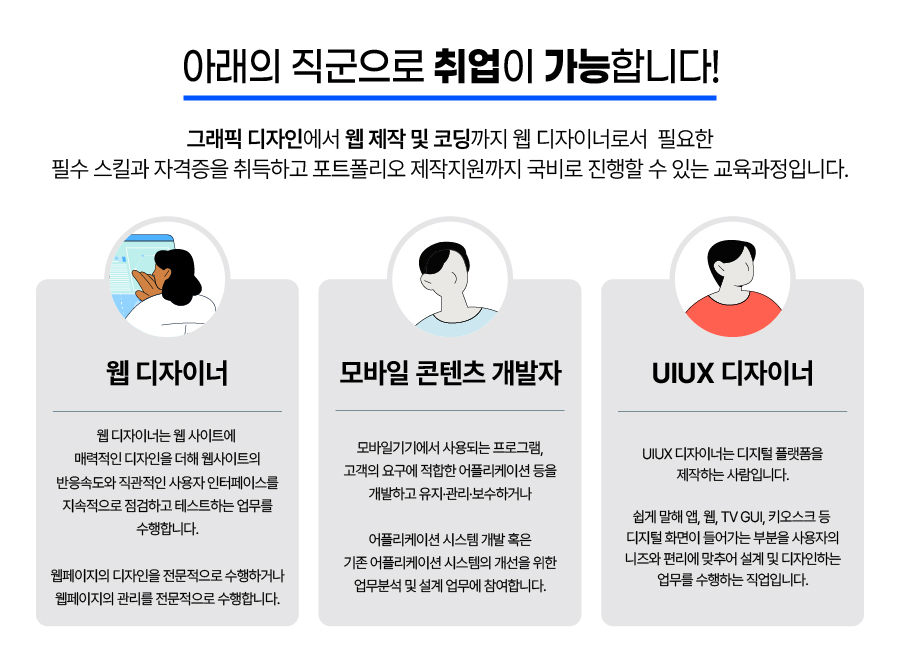 아래의 직군으로 취업이 가능합니다!

그래픽 디자인에서 웹 제작 및 코딩까지 웹 디자이너로서 필요한
필수 스킬과 자격증을 취득하고 포트폴리오 제작지원까지 국비로 진행할 수 있는 교육과정입니다.

웹 디자이너

웹 디자이너는 웹 사이트에 매력적인 디자인을 더해 웹사이트의 반응속도와 직관적인 사용자 인터페이스를 지속적으로 점검하고 테스트하는 업무를 수행합니다.

웹페이지의 디자인을 전문적으로 수행하거나 웹페이지의 관리를 전문적으로 수행합니다.

모바일 콘텐츠 개발자

모바일기기에서 사용되는 프로그램, 고객의 요구에 적합한 어플리케이션 등을 개발하고 유지·관리·보수하거나

어플리케이션 시스템 개발 혹은 기존 어플리케이션 시스템의 개선을 위한 업무분석 및 설계 업무에 참여합니다.

UIUX 디자이너

UIUX 디자이너는 디지털 플랫폼을 제작하는 사람입니다.

쉽게 말해 앱, 웹, TV GUI, 키오스크 등 디지털 화면이 들어가는 부분을 사용자의 니즈와 편리에 맞추어 설계 및 디자인하는 업무를 수행하는 직업입니다.